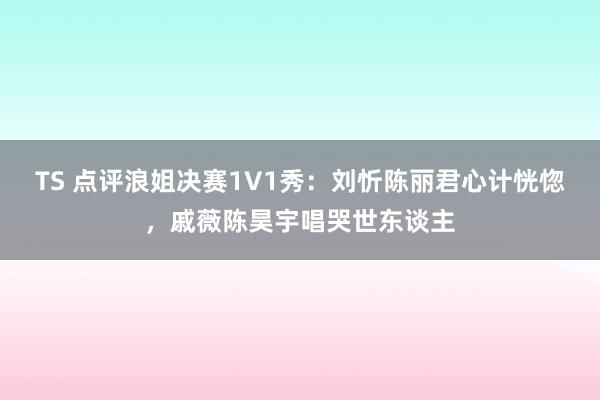 TS 点评浪姐决赛1V1秀：刘忻陈丽君心计恍惚，戚薇陈昊宇唱哭世东谈主